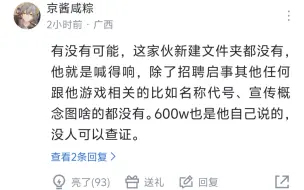 京酱咸粽
2小时前 · 广西

有没有可能，这家伙新建文件夹都没有，他就是喊得响，除了招聘启事其他任何跟他游戏相关的比如名称代号、宣传概念图啥的都没有。600w也是他自己说的，没人可以查证。

查看2条回复 >

亮了(93)　送礼　回复